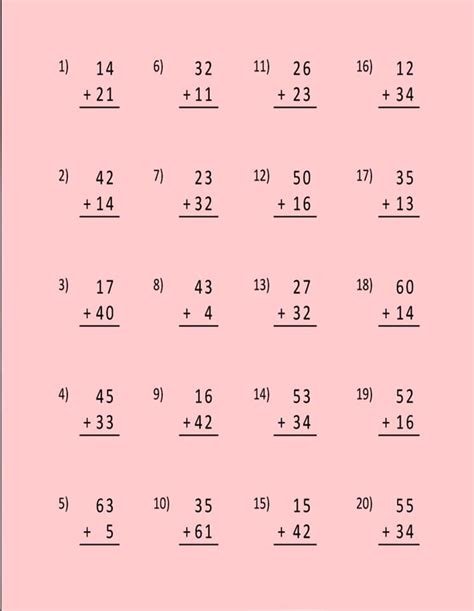 1) 14
+ 21

2) 42
+ 14

3) 17
+ 40

4) 45
+ 33

5) 63
+ 5

6) 32
+ 11

7) 23
+ 32

8) 43
+ 4

9) 16
+ 42

10) 35
+ 61

11) 26
+ 23

12) 50
+ 16

13) 27
+ 32

14) 53
+ 34

15) 15
+ 42

16) 12
+ 34

17) 35
+ 13

18) 60
+ 14

19) 52
+ 16

20) 55
+ 34